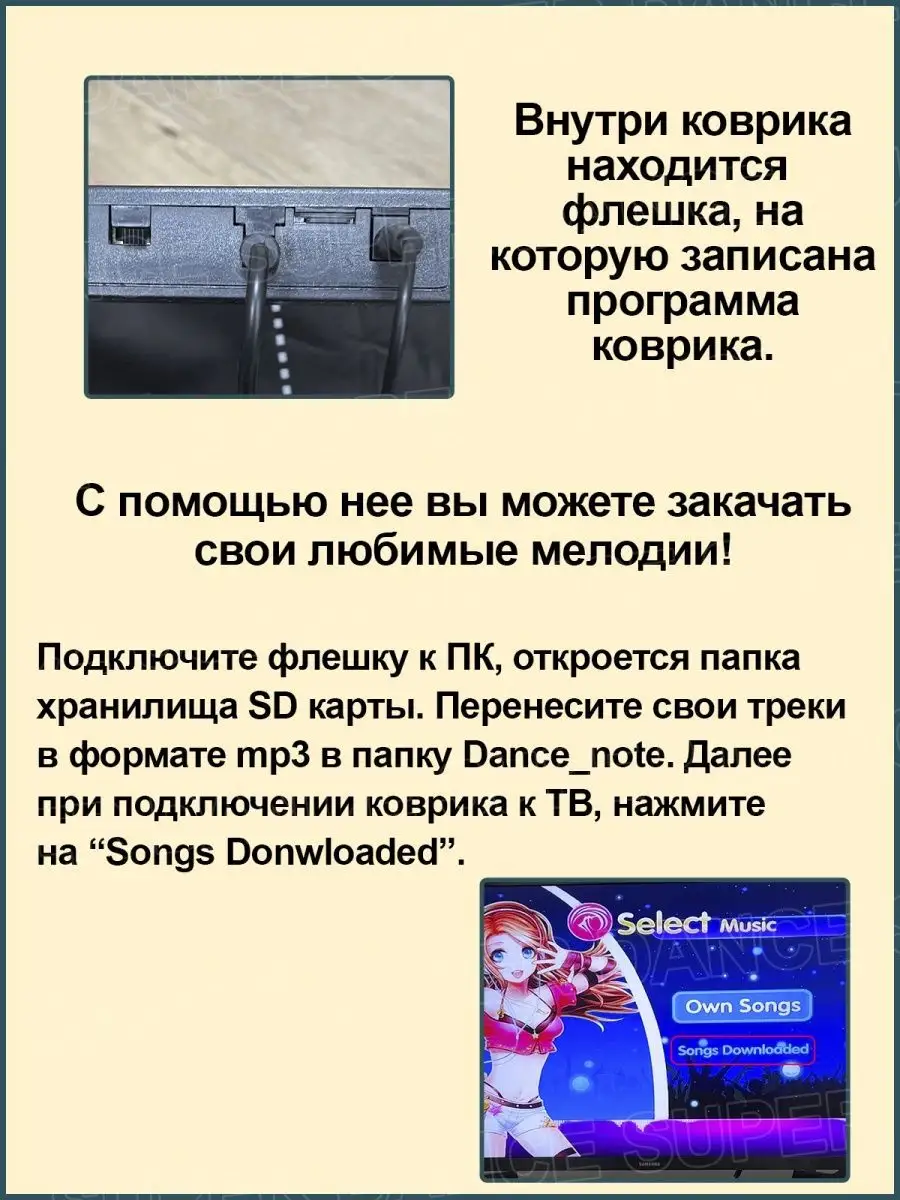 Внутри коврика находится флешка, на которую записана программа коврика.

С помощью нее вы можете закачать свои любимые мелодии!

Подключите флешку к ПК, откроется папка хранилища SD карты. Перенесите свои треки в формате mp3 в папку Dance_note. Далее при подключении коврика к ТВ, нажмите на “Songs Donwloaded”.

Select Music

Own Songs

Songs Downloaded